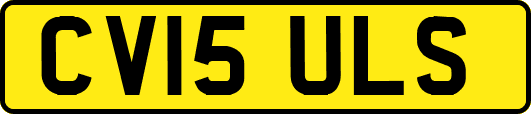 CV15 ULS